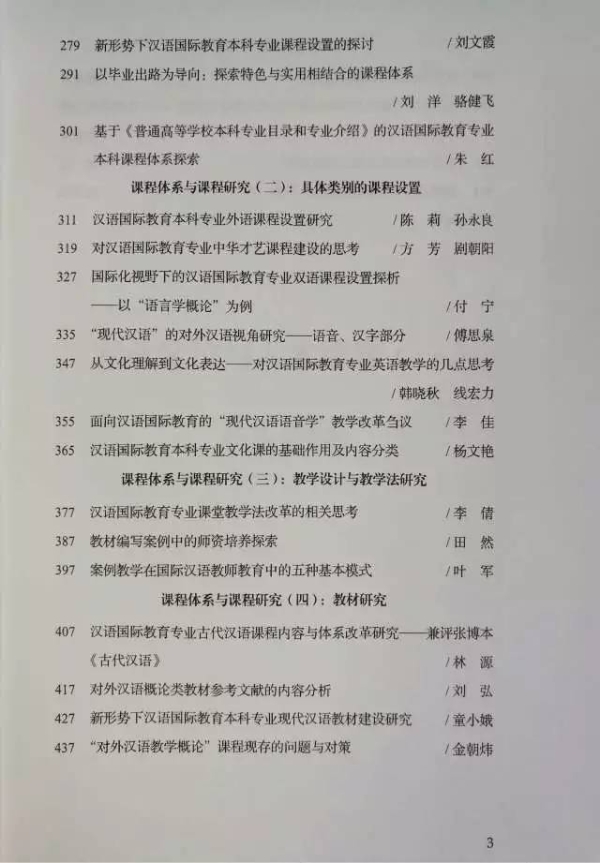 279 新形势下汉语国际教育本科专业课程设置的探讨 / 刘文霞

291 以毕业出路为导向：探索特色与实用相结合的课程体系 / 刘 洋 骆健飞

301 基于《普通高等学校本科专业目录和专业介绍》的汉语国际教育专业本科课程体系探索 / 朱 红

课程体系与课程研究（二）：具体类别的课程设置

311 汉语国际教育本科专业外语课程设置研究 / 陈 莉 孙永良

319 对汉语国际教育专业中华才艺课程建设的思考 / 方 芳 剧朝阳

327 国际化视野下的汉语国际教育专业双语课程设置探析——以“语言学概论”为例 / 付 宁

335 “现代汉语”的对外汉语视角研究——语音、汉字部分 / 傅思泉

347 从文化理解到文化表达——对汉语国际教育专业英语教学的几点思考 / 韩晓秋 线宏力

355 面向汉语国际教育的“现代汉语语音学”教学改革刍议 / 李 佳

365 汉语国际教育本科专业文化课的基础作用及内容分类 / 杨文艳

课程体系与课程研究（三）：教学设计与教学法研究

377 汉语国际教育专业课堂教学法改革的相关思考 / 李 倩

387 教材编写案例中的师资培养探索 / 田 然

397 案例教学在国际汉语教师教育中的五种基本模式 / 叶 军

课程体系与课程研究（四）：教材研究

407 汉语国际教育专业古代汉语课程内容与体系改革研究——兼评张博本《古代汉语》 / 林 源

417 对外汉语概论类教材参考文献的内容分析 / 刘 弘

427 新形势下汉语国际教育本科专业现代汉语教材建设研究 / 童小娥

437 “对外汉语教学概论”课程现存的问题与对策 / 金朝炜

3